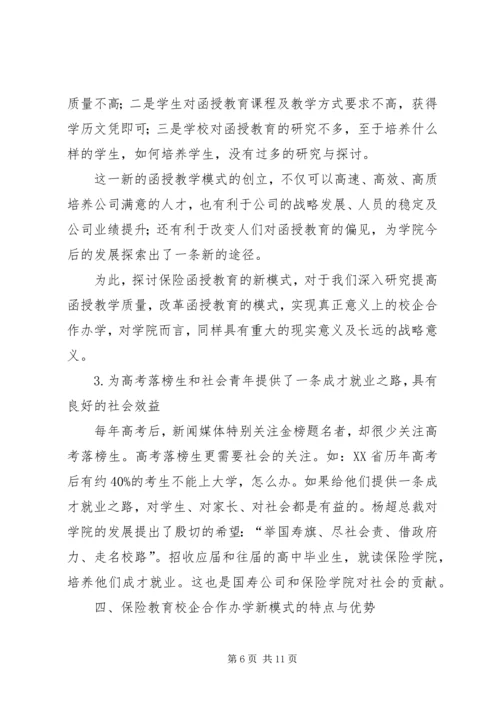 质量不高；二是学生对函授教育课程及教学方式要求不高，获得学历文凭即可；三是学校对函授教育的研究不多，至于培养什么样的学生，如何培养学生，没有过多的研究与探讨。

这一新的函授教学模式的创立，不仅可以高速、高效、高质培养公司满意的人才，也有利于公司的战略发展、人员的稳定及公司业绩提升；还有利于改变人们对函授教育的偏见，为学院今后的发展探索出了一条新的途径。

为此，探讨保险函授教育的新模式，对于我们深入研究提高函授教学质量，改革函授教育的模式，实现真正意义上的校企合作办学，对学院而言，同样具有重大的现实意义及长远的战略意义。

3.为高考落榜生和社会青年提供了一条成才就业之路，具有良好的社会效益

每年高考后，新闻媒体特别关注金榜题名者，却很少关注高考落榜生。高考落榜生更需要社会的关注。如：XX省历年高考后有约40%的考生不能上大学，怎么办。如果给他们提供一条成才就业之路，对学生、对家长、对社会都是有益的。杨超总裁对学院的发展提出了殷切的希望：“举国寿旗、尽社会责、借政府力、走名校路”。招收应届和往届的高中毕业生，就读保险学院，培养他们成才就业。这也是国寿公司和保险学院对社会的贡献。

四、保险教育校企合作办学新模式的特点与优势

第6页 共11页